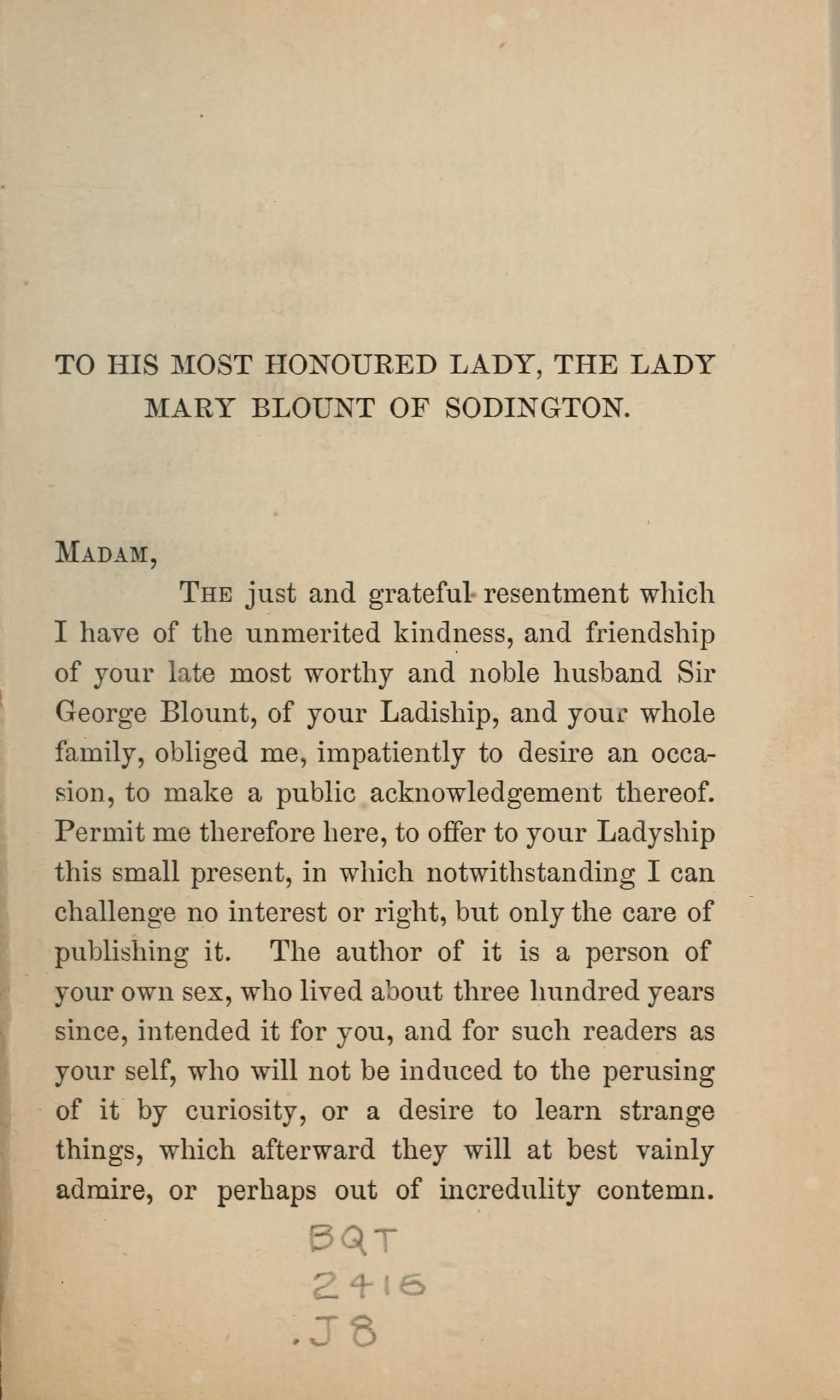 TO HIS MOST HONOURED LADY, THE LADY MARY BLOUNT OF SODINGTON.

MADAM,

THE just and grateful resentment which I have of the unmerited kindness, and friendship of your late most worthy and noble husband Sir George Blount, of your Ladiship, and your whole family, obliged me, impatiently to desire an occasion, to make a public acknowledgement thereof. Permit me therefore here, to offer to your Ladyship this small present, in which notwithstanding I can challenge no interest or right, but only the care of publishing it. The author of it is a person of your own sex, who lived about three hundred years since, intended it for you, and for such readers as your self, who will not be induced to the perusing of it by curiosity, or a desire to learn strange things, which afterward they will at best vainly admire, or perhaps out of incredulity contemn.

BQT
2416
.J8